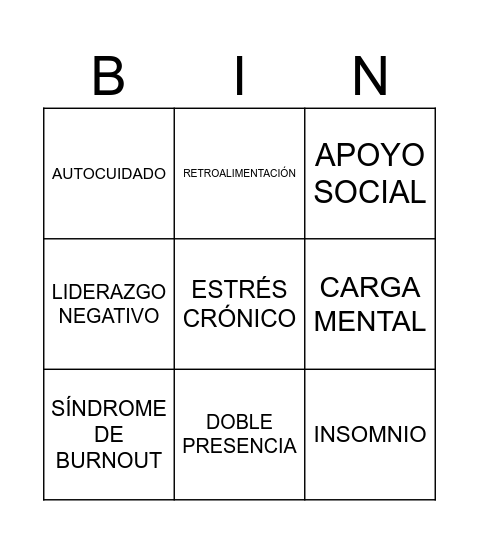 | B | I | N |
|---|---|---|
| AUTOCUIDADO | RETROALIMENTACIÓN | APOYO SOCIAL |
| LIDERAZGO NEGATIVO | ESTRÉS CRÓNICO | CARGA MENTAL |
| SÍNDROME DE BURNOUT | DOBLE PRESENCIA | INSOMNIO |